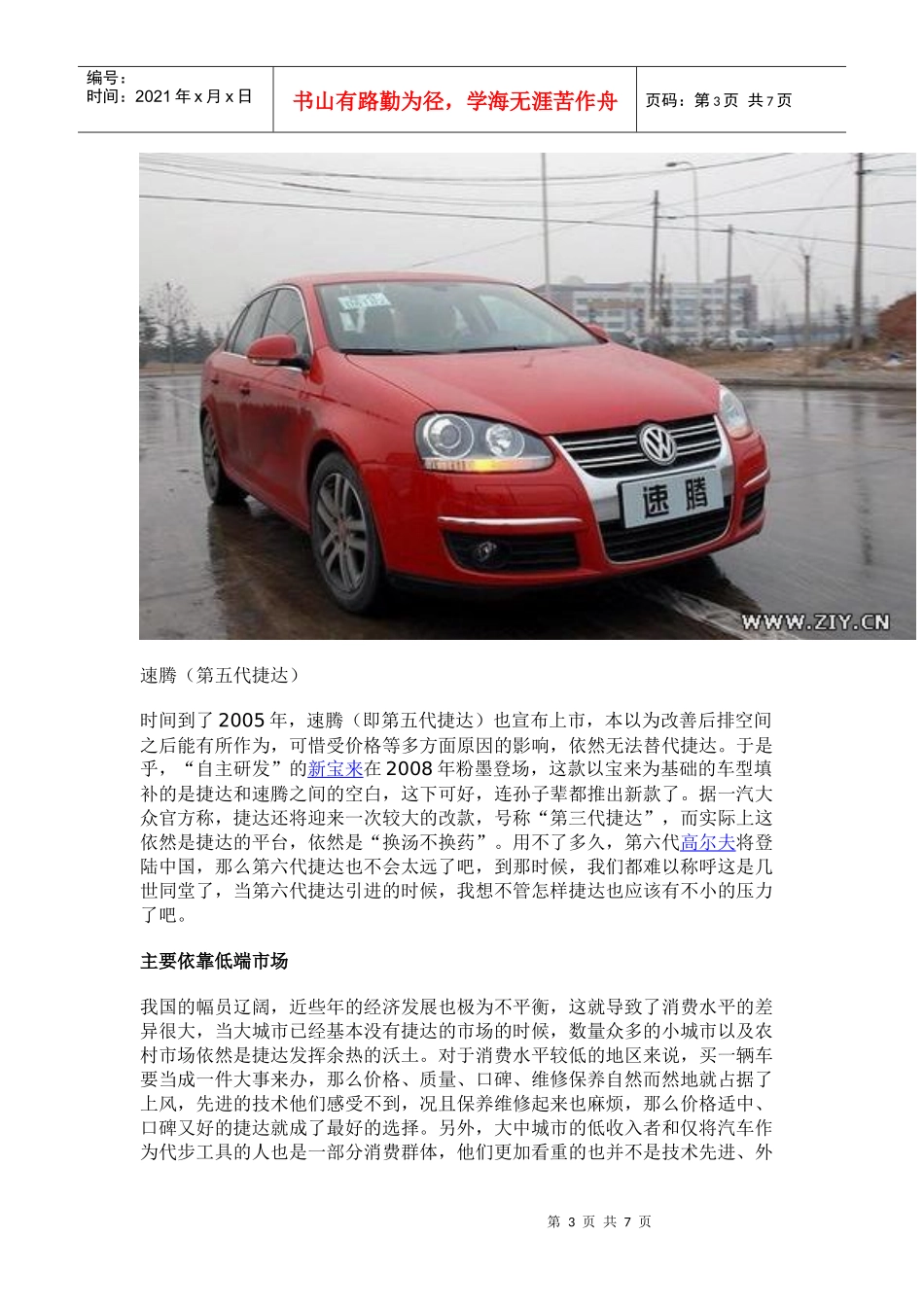 编号：
时间：2021年x月x日

书山有路勤为径，学海无涯苦作舟

页码：第3页 共7页

速腾

WWW.ZIY.CN

速腾（第五代捷达）

时间到了2005年，速腾（即第五代捷达）也宣布上市，本以为改善后排空间之后能有所作为，可惜受价格等多方面原因的影响，依然无法替代捷达。于是乎，“自主研发”的新宝来在2008年粉墨登场，这款以宝来为基础的车型填补的是捷达和速腾之间的空白，这下可好，连孙子辈都推出新款了。据一汽大众官方称，捷达还将迎来一次较大的改款，号称“第三代捷达”，而实际上这依然是捷达的平台，依然是“换汤不换药”。用不了多久，第六代高尔夫将登陆中国，那么第六代捷达也不会太远了吧，到那时候，我们都难以称呼这是几世同堂了，当第六代捷达引进的时候，我想不管怎样捷达也应该有不小的压力了吧。

主要依靠低端市场

我国的幅员辽阔，近些年的经济发展也极为不平衡，这就导致了消费水平的差异很大，当大城市已经基本没有捷达的市场的时候，数量众多的小城市以及农村市场依然是捷达发挥余热的沃土。对于消费水平较低的地区来说，买一辆车要当成一件大事来办，那么价格、质量、口碑、维修保养自然而然地就占据了上风，先进的技术他们感受不到，况且保养维修起来也麻烦，那么价格适中、口碑又好的捷达就成了最好的选择。另外，大中城市的低收入者和仅将汽车作为代步工具的人也是一部分消费群体，他们更加看重的也并不是技术先进、外

第3页 共7页